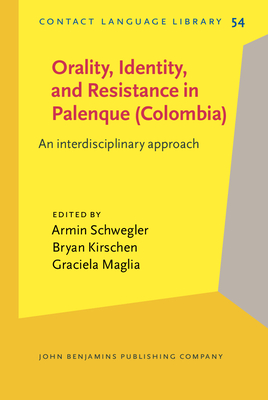 CONTACT LANGUAGE LIBRARY 54

Orality, Identity, and Resistance in Palenque (Colombia)

An interdisciplinary approach

EDITED BY
Armin Schwegler
Bryan Kirschen
Graciela Maglia

JOHN BENJAMINS PUBLISHING COMPANY